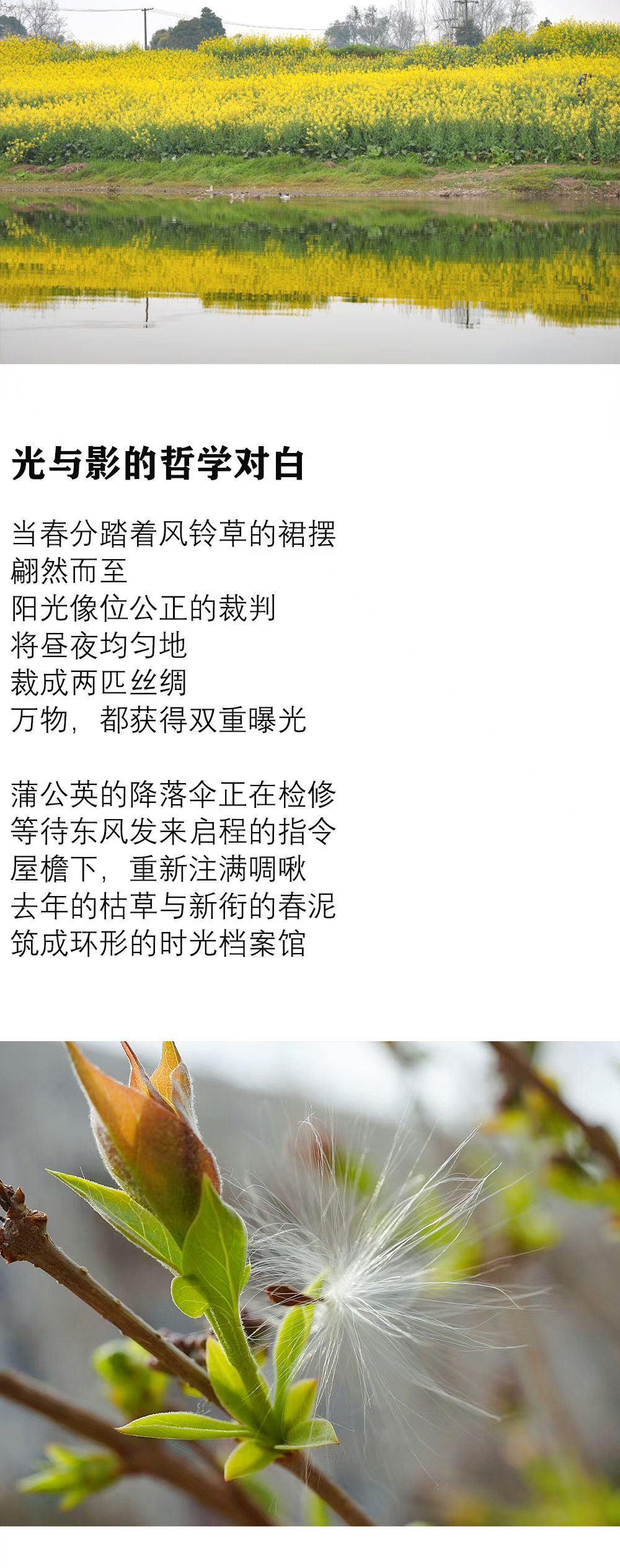 光与影的哲学对白

当春分踏着风铃草的裙摆
翩然而至
阳光像位公正的裁判
将昼夜均匀地
裁成两匹丝绸
万物，都获得双重曝光

蒲公英的降落伞正在检修
等待东风发来启程的指令
屋檐下，重新注满啁啾
去年的枯草与新衔的春泥
筑成环形的时光档案馆